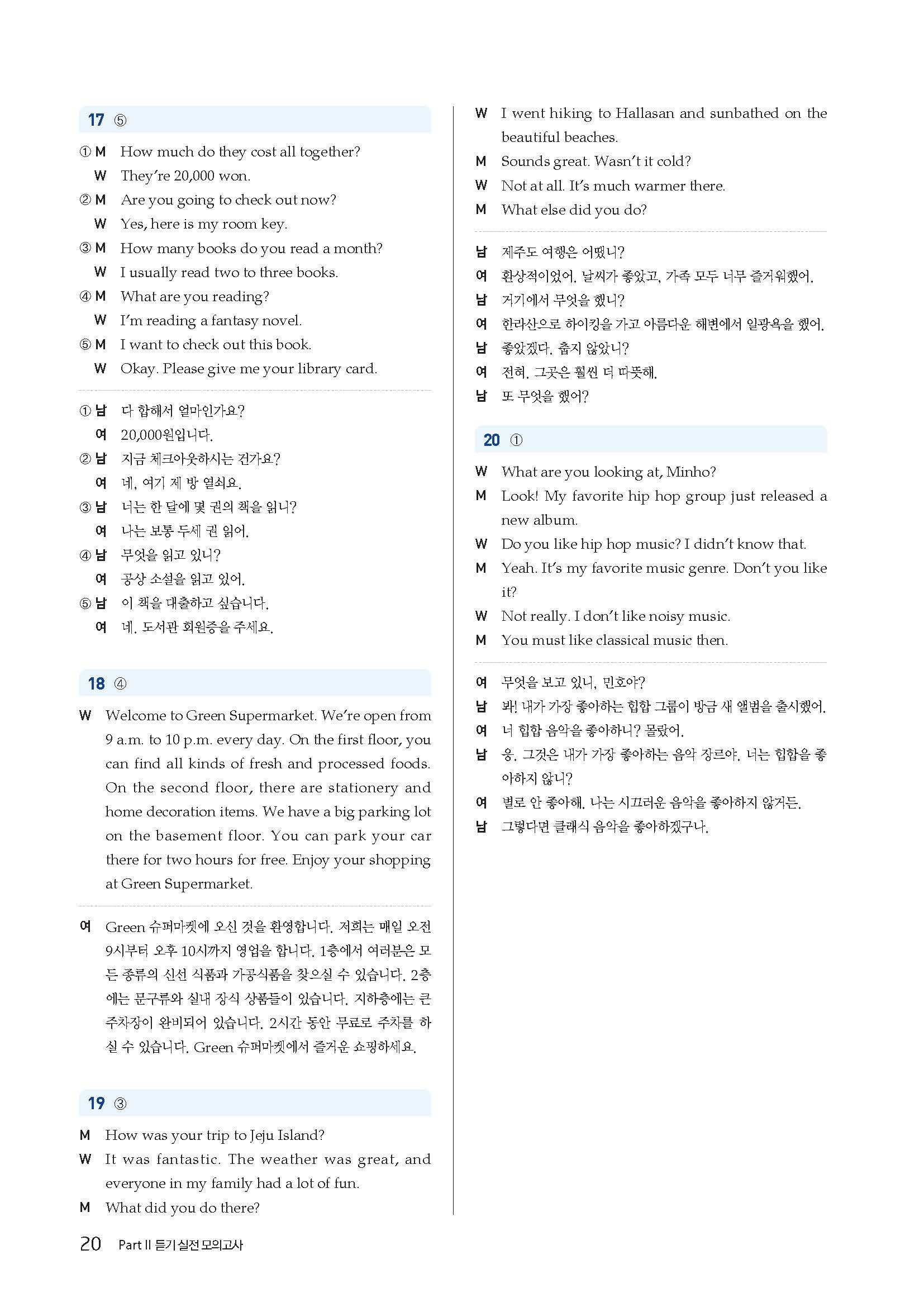 17 ⑤

① M How much do they cost all together?
W They're 20,000 won.
② M Are you going to check out now?
W Yes, here is my room key.
③ M How many books do you read a month?
W I usually read two to three books.
④ M What are you reading?
W I'm reading a fantasy novel.
⑤ M I want to check out this book.
W Okay. Please give me your library card.

① 남 다 합해서 얼마인가요?
여 20,000원입니다.
② 남 지금 체크아웃하시는 건가요?
여 네, 여기 제 방 열쇠요.
③ 남 너는 한 달에 몇 권의 책을 읽니?
여 나는 보통 두세 권 읽어.
④ 남 무엇을 읽고 있니?
여 공상 소설을 읽고 있어.
⑤ 남 이 책을 대출하고 싶습니다.
여 네. 도서관 회원증을 주세요.

18 ④

W Welcome to Green Supermarket. We're open from 9 a.m. to 10 p.m. every day. On the first floor, you can find all kinds of fresh and processed foods. On the second floor, there are stationery and home decoration items. We have a big parking lot on the basement floor. You can park your car there for two hours for free. Enjoy your shopping at Green Supermarket.

여 Green 슈퍼마켓에 오신 것을 환영합니다. 저희는 매일 오전 9시부터 오후 10시까지 영업을 합니다. 1층에서 여러분은 모든 종류의 신선 식품과 가공식품을 찾으실 수 있습니다. 2층에는 문구류와 실내 장식 상품들이 있습니다. 지하층에는 큰 주차장이 완비되어 있습니다. 2시간 동안 무료로 주차를 하실 수 있습니다. Green 슈퍼마켓에서 즐거운 쇼핑하세요.

19 ③

M How was your trip to Jeju Island?
W It was fantastic. The weather was great, and everyone in my family had a lot of fun.
M What did you do there?
W I went hiking to Hallasan and sunbathed on the beautiful beaches.
M Sounds great. Wasn't it cold?
W Not at all. It's much warmer there.
M What else did you do?

남 제주도 여행은 어땠니?
여 환상적이었어. 날씨가 좋았고, 가족 모두 너무 즐거워했어.
남 거기에서 무엇을 했니?
여 한라산으로 하이킹을 가고 아름다운 해변에서 일광욕을 했어.
남 좋았겠다. 춥지 않았니?
여 전혀. 그곳은 훨씬 더 따뜻해.
남 또 무엇을 했어?

20 ①

W What are you looking at, Minho?
M Look! My favorite hip hop group just released a new album.
W Do you like hip hop music? I didn't know that.
M Yeah. It's my favorite music genre. Don't you like it?
W Not really. I don't like noisy music.
M You must like classical music then.

여 무엇을 보고 있니, 민호야?
남 봐! 내가 가장 좋아하는 힙합 그룹이 방금 새 앨범을 출시했어.
여 너 힙합 음악을 좋아하니? 몰랐어.
남 응. 그것은 내가 가장 좋아하는 음악 장르야. 너는 힙합을 좋아하지 않니?
여 별로 안 좋아해. 나는 시끄러운 음악을 좋아하지 않거든.
남 그렇다면 클래식 음악을 좋아하겠구나.

20 Part II 듣기 실전 모의고사